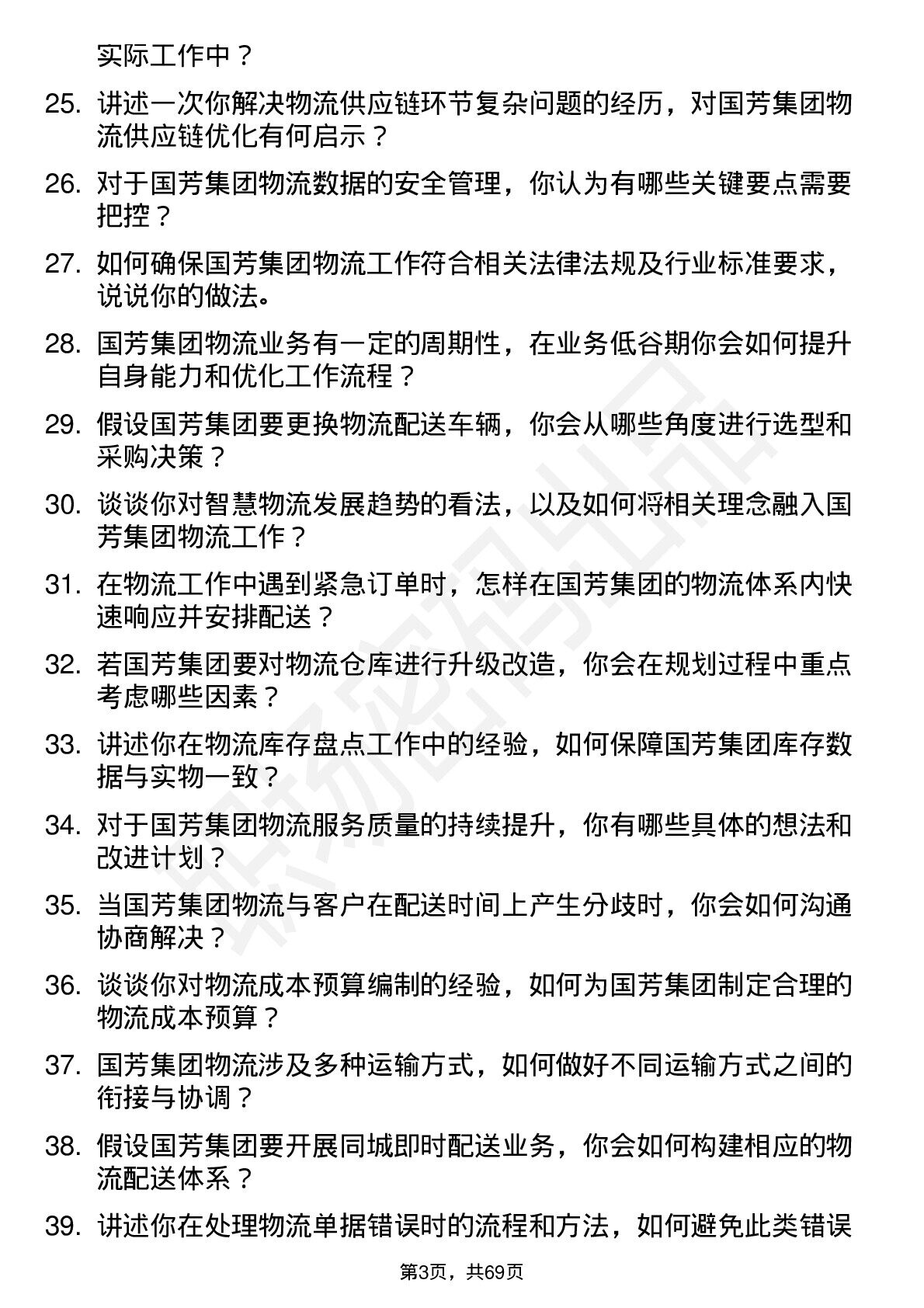 实际工作中？

25. 讲述一次你解决物流供应链环节复杂问题的经历，对国芳集团物流供应链优化有何启示？

26. 对于国芳集团物流数据的安全管理，你认为有哪些关键要点需要把控？

27. 如何确保国芳集团物流工作符合相关法律法规及行业标准要求，说说你的做法。

28. 国芳集团物流业务有一定的周期性，在业务低谷期你会如何提升自身能力和优化工作流程？

29. 假设国芳集团要更换物流配送车辆，你会从哪些角度进行选型和采购决策？

30. 谈谈你对智慧物流发展趋势的看法，以及如何将相关理念融入国芳集团物流工作？

31. 在物流工作中遇到紧急订单时，怎样在国芳集团的物流体系内快速响应并安排配送？

32. 若国芳集团要对物流仓库进行升级改造，你会在规划过程中重点考虑哪些因素？

33. 讲述你在物流库存盘点工作中的经验，如何保障国芳集团库存数据与实物一致？

34. 对于国芳集团物流服务质量的持续提升，你有哪些具体的想法和改进计划？

35. 当国芳集团物流与客户在配送时间上产生分歧时，你会如何沟通协商解决？

36. 谈谈你对物流成本预算编制的经验，如何为国芳集团制定合理的物流成本预算？

37. 国芳集团物流涉及多种运输方式，如何做好不同运输方式之间的衔接与协调？

38. 假设国芳集团要开展同城即时配送业务，你会如何构建相应的物流配送体系？

39. 讲述你在处理物流单据错误时的流程和方法，如何避免此类错误

第3页，共69页